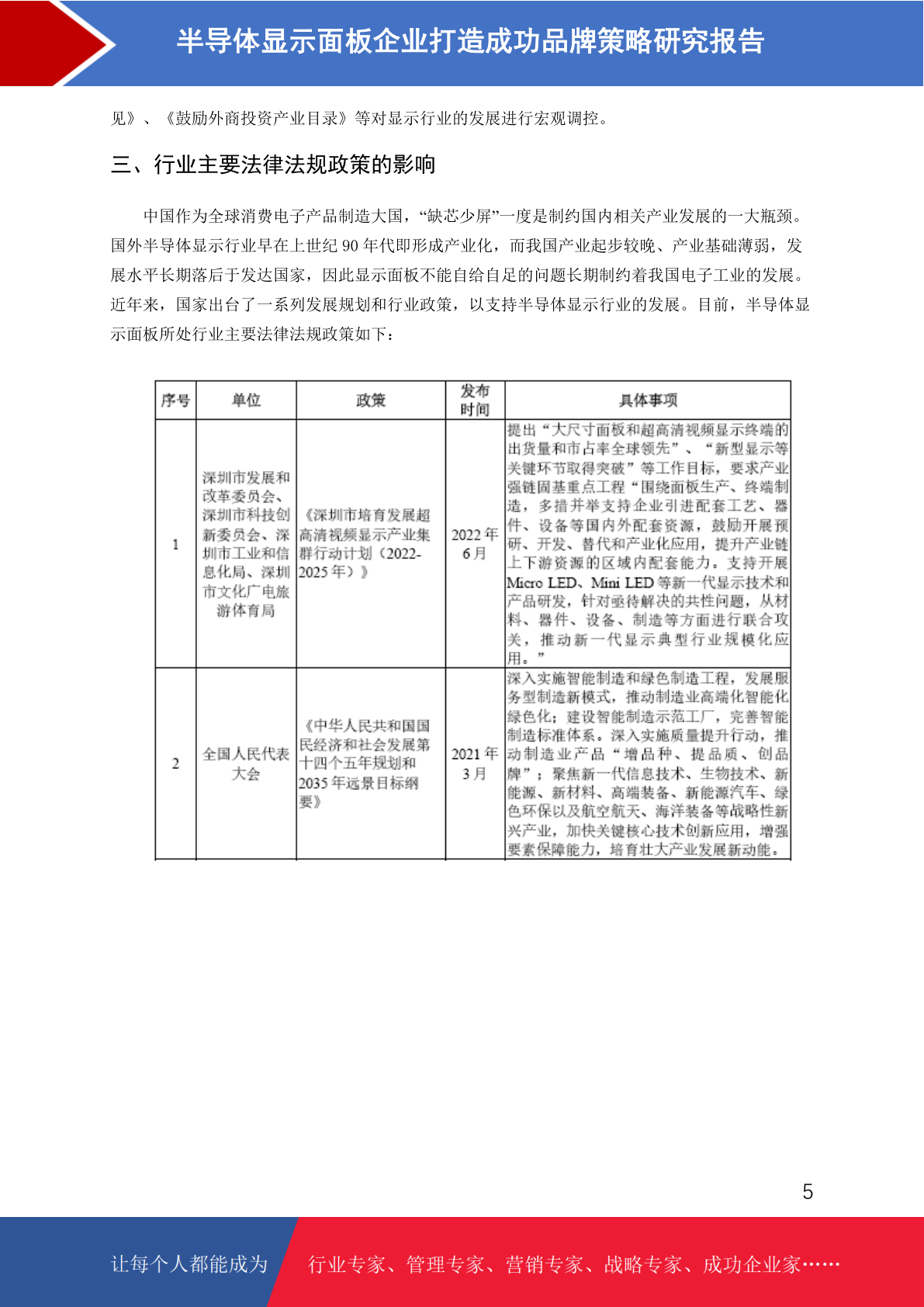 半导体显示面板企业打造成功品牌策略研究报告

见》、《鼓励外商投资产业目录》等对显示行业的发展进行宏观调控。

三、行业主要法律法规政策的影响

中国作为全球消费电子产品制造大国，“缺芯少屏”一度是制约国内相关产业发展的一大瓶颈。国外半导体显示行业早在上世纪 90 年代即形成产业化，而我国产业起步较晚、产业基础薄弱，发展水平长期落后于发达国家，因此显示面板不能自给自足的问题长期制约着我国电子工业的发展。近年来，国家出台了一系列发展规划和行业政策，以支持半导体显示行业的发展。目前，半导体显示面板所处行业主要法律法规政策如下：

| 序号 | 单位 | 政策 | 发布时间 | 具体事项 |
|---|---|---|---|---|
| 1 | 深圳市发展和改革委员会、深圳市科技创新委员会、深圳市工业和信息化局、深圳市文化广电旅游体育局 | 《深圳市培育发展超高清视频显示产业集群行动计划（2022-2025 年）》 | 2022 年 6 月 | 提出“大尺寸面板和超高清视频显示终端的出货量和市占率全球领先”、“新型显示等关键环节取得突破”等工作目标，要求产业强链固基重点工程“围绕面板生产、终端制造，多措并举支持企业引进配套工艺、器件、设备等国内外配套资源，鼓励开展预研、开发、替代和产业化应用，提升产业链上下游资源的区域内配套能力。支持开展 Micro LED、Mini LED 等新一代显示技术和产品研发，针对亟待解决的共性问题，从材料、器件、设备、制造等方面进行联合攻关，推动新一代显示典型行业规模化应用。” |
| 2 | 全国人民代表大会 | 《中华人民共和国国民经济和社会发展第十四个五年规划和 2035 年远景目标纲要》 | 2021 年 3 月 | 深入实施智能制造和绿色制造工程，发展服务型制造新模式，推动制造业高端化智能化绿色化；建设智能制造示范工厂，完善智能制造标准体系。深入实施质量提升行动，推动制造业产品“增品种、提品质、创品牌”；聚焦新一代信息技术、生物技术、新能源、新材料、高端装备、新能源汽车、绿色环保以及航空航天、海洋装备等战略性新兴产业，加快关键核心技术创新应用，增强要素保障能力，培育壮大产业发展新动能。 |

5

让每个人都能成为 行业专家、管理专家、营销专家、战略专家、成功企业家……